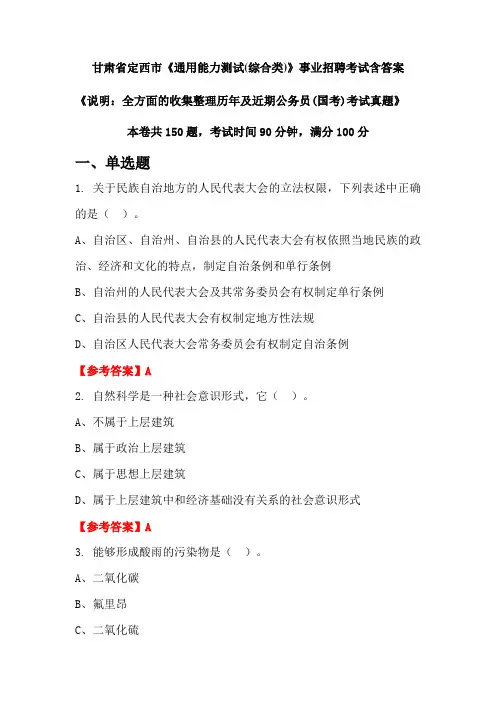 甘肃省定西市《通用能力测试(综合类)》事业招聘考试含答案

《说明：全方面的收集整理历年及近期公务员(国考)考试真题》

本卷共 150 题，考试时间 90 分钟，满分 100 分

一、单选题

1. 关于民族自治地方的人民代表大会的立法权限，下列表述中正确的是（ ）。

A、自治区、自治州、自治县的人民代表大会有权依照当地民族的政治、经济和文化的特点，制定自治条例和单行条例

B、自治州的人民代表大会及其常务委员会有权制定单行条例

C、自治县的人民代表大会有权制定地方性法规

D、自治区人民代表大会常务委员会有权制定自治条例

【参考答案】A

2. 自然科学是一种社会意识形式，它（ ）。

A、不属于上层建筑

B、属于政治上层建筑

C、属于思想上层建筑

D、属于上层建筑中和经济基础没有关系的社会意识形式

【参考答案】A

3. 能够形成酸雨的污染物是（ ）。

A、二氧化碳

B、氟里昂

C、二氧化硫